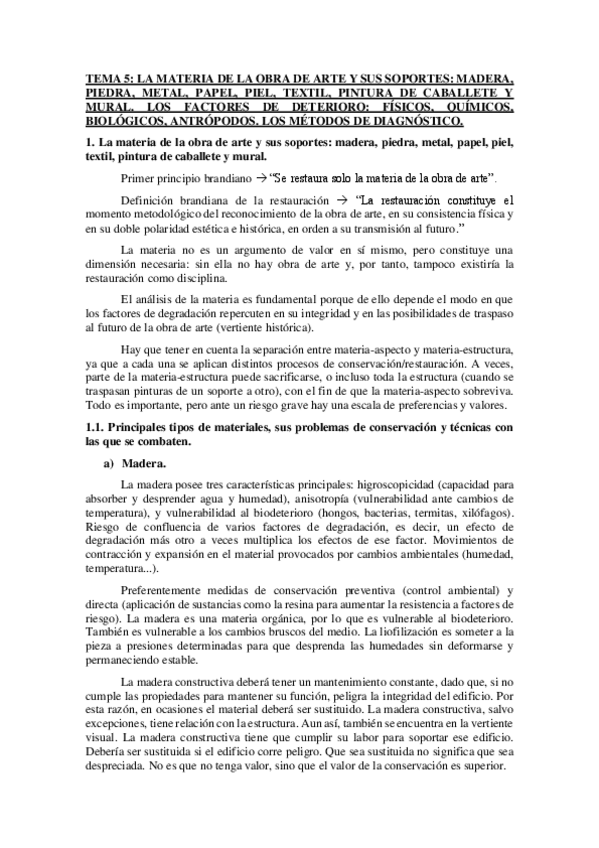 TEMA 5: LA MATERIA DE LA OBRA DE ARTE Y SUS SOPORTES: MADERA, PIEDRA, METAL, PAPEL, PIEL, TEXTIL, PINTURA DE CABALLETE Y MURAL. LOS FACTORES DE DETERIORO: FÍSICOS, QUÍMICOS, BIOLÓGICOS, ANTRÓPODOS. LOS MÉTODOS DE DIAGNÓSTICO.

1. La materia de la obra de arte y sus soportes: madera, piedra, metal, papel, piel, textil, pintura de caballete y mural.

Primer principio brandiano → "Se restaura solo la materia de la obra de arte".

Definición brandiana de la restauración → "La restauración constituye el momento metodológico del reconocimiento de la obra de arte, en su consistencia física y en su doble polaridad estética e histórica, en orden a su transmisión al futuro."

La materia no es un argumento de valor en sí mismo, pero constituye una dimensión necesaria: sin ella no hay obra de arte y, por tanto, tampoco existiría la restauración como disciplina.

El análisis de la materia es fundamental porque de ello depende el modo en que los factores de degradación repercuten en su integridad y en las posibilidades de traspaso al futuro de la obra de arte (vertiente histórica).

Hay que tener en cuenta la separación entre materia-aspecto y materia-estructura, ya que a cada una se aplican distintos procesos de conservación/restauración. A veces, parte de la materia-estructura puede sacrificarse, o incluso toda la estructura (cuando se traspasan pinturas de un soporte a otro), con el fin de que la materia-aspecto sobreviva. Todo es importante, pero ante un riesgo grave hay una escala de preferencias y valores.

1.1. Principales tipos de materiales, sus problemas de conservación y técnicas con las que se combaten.

a) Madera.

La madera posee tres características principales: higroscopicidad (capacidad para absorber y desprender agua y humedad), anisotropía (vulnerabilidad ante cambios de temperatura), y vulnerabilidad al biodeterioro (hongos, bacterias, termitas, xilófagos). Riesgo de confluencia de varios factores de degradación, es decir, un efecto de degradación más otro a veces multiplica los efectos de ese factor. Movimientos de contracción y expansión en el material provocados por cambios ambientales (humedad, temperatura...).

Preferentemente medidas de conservación preventiva (control ambiental) y directa (aplicación de sustancias como la resina para aumentar la resistencia a factores de riesgo). La madera es una materia orgánica, por lo que es vulnerable al biodeterioro. También es vulnerable a los cambios bruscos del medio. La liofilización es someter a la pieza a presiones determinadas para que desprenda las humedades sin deformarse y permaneciendo estable.

La madera constructiva deberá tener un mantenimiento constante, dado que, si no cumple las propiedades para mantener su función, peligra la integridad del edificio. Por esta razón, en ocasiones el material deberá ser sustituido. La madera constructiva, salvo excepciones, tiene relación con la estructura. Aun así, también se encuentra en la vertiente visual. La madera constructiva tiene que cumplir su labor para soportar ese edificio. Debería ser sustituida si el edificio corre peligro. Que sea sustituida no significa que sea despreciada. No es que no tenga valor, sino que el valor de la conservación es superior.